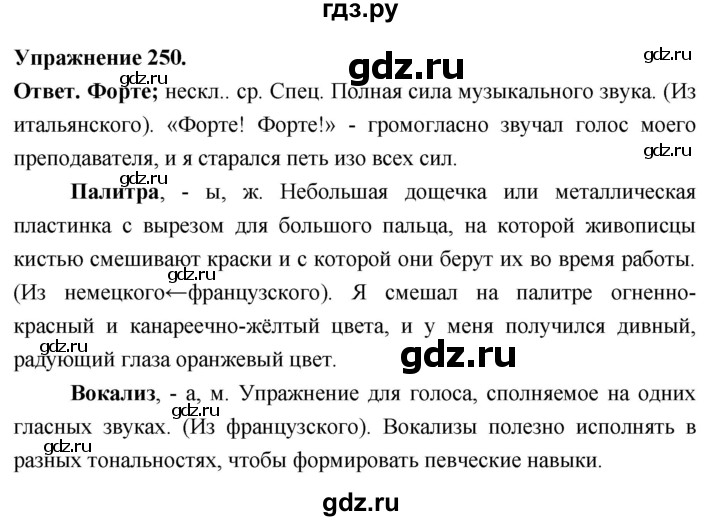 гдз.ру

Упражнение 250.

gdz.ru

gdz.ru

gdz.ru

Ответ. Форте; нескл.. ср. Спец. Полная сила музыкального звука. (Из итальянского). «Форте! Форте!» - громогласно звучал голос моего преподавателя, и я старался петь изо всех сил.

gdz.ru

gdz.ru

Палитра, - ы, ж. Небольшая дощечка или металлическая пластинка с вырезом для большого пальца, на которой живописцы кистью смешивают краски и с которой они берут их во время работы. (Из немецкого←французского). Я смешал на палитре огненно-красный и канареечно-жёлтый цвета, и у меня получился дивный, радующий глаза оранжевый цвет.

gdz.ru

gdz.ru

gdz.ru

Вокализ, - а, м. Упражнение для голоса, сполняемое на одних гласных звуках. (Из французского). Вокализы полезно исполнять в разных тональностях, чтобы формировать певческие навыки.

gdz.ru

gdz.ru

gdz.ru